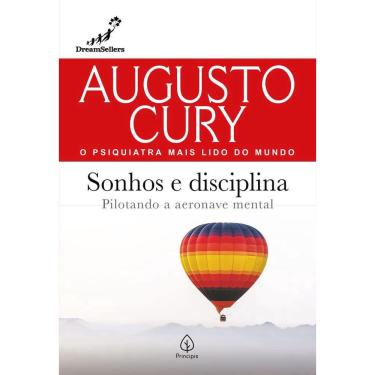 DreamSellers

AUGUSTO CURY

O PSIQUIATRA MAIS LIDO DO MUNDO

Sonhos e disciplina

Pilotando a aeronave mental

Principis